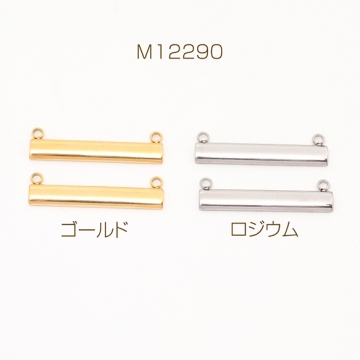 M12290

ゴールド

ロジウム